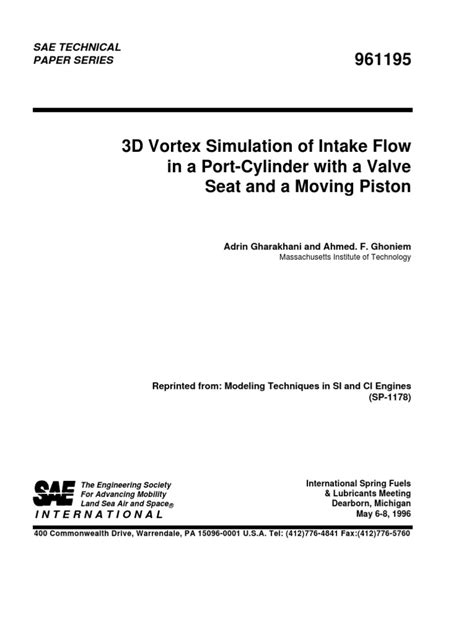 SAE TECHNICAL PAPER SERIES

961195

3D Vortex Simulation of Intake Flow in a Port-Cylinder with a Valve Seat and a Moving Piston

Adrin Gharakhani and Ahmed. F. Ghoniem
Massachusetts Institute of Technology

Reprinted from: Modeling Techniques in SI and CI Engines (SP-1178)

SAE
The Engineering Society For Advancing Mobility Land Sea Air and Space®
INTERNATIONAL

International Spring Fuels & Lubricants Meeting
Dearborn, Michigan
May 6-8, 1996

400 Commonwealth Drive, Warrendale, PA 15096-0001 U.S.A. Tel: (412)776-4841 Fax:(412)776-5760